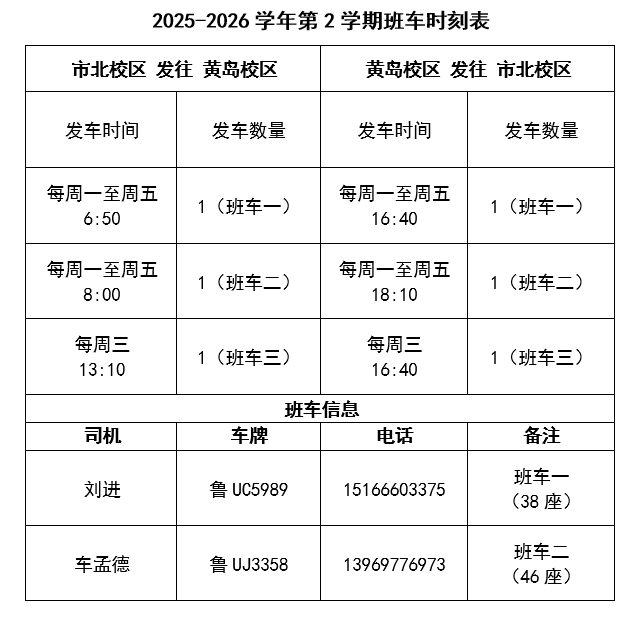 2025-2026 学年第 2 学期班车时刻表

| 市北校区 发往 黄岛校区 | | 黄岛校区 发往 市北校区 | |
|---|---|---|---|
| 发车时间 | 发车数量 | 发车时间 | 发车数量 |
| 每周一至周五 6:50 | 1（班车一） | 每周一至周五 16:40 | 1（班车一） |
| 每周一至周五 8:00 | 1（班车二） | 每周一至周五 18:10 | 1（班车二） |
| 每周三 13:10 | 1（班车三） | 每周三 16:40 | 1（班车三） |
| 班车信息 | | | |
| 司机 | 车牌 | 电话 | 备注 |
| 刘进 | 鲁 UC5989 | 15166603375 | 班车一（38 座） |
| 车孟德 | 鲁 UJ3358 | 13969776973 | 班车二（46 座） |